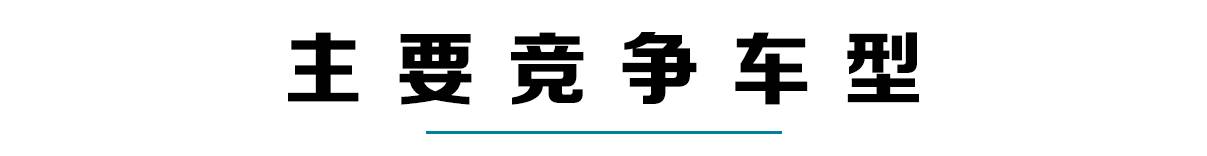 主要竞争车型